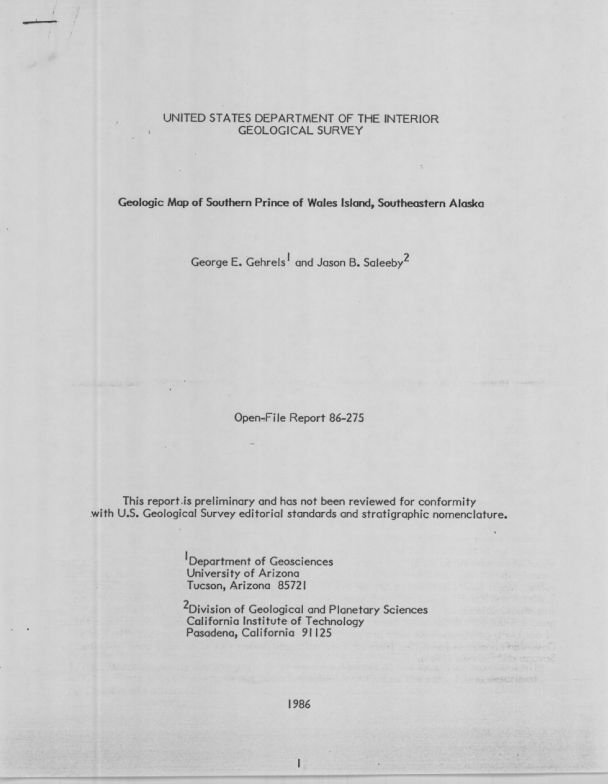 UNITED STATES DEPARTMENT OF THE INTERIOR
GEOLOGICAL SURVEY

Geologic Map of Southern Prince of Wales Island, Southeastern Alaska

George E. Gehrels$^1$ and Jason B. Saleeby$^2$

Open-File Report 86-275

This report is preliminary and has not been reviewed for conformity with U.S. Geological Survey editorial standards and stratigraphic nomenclature.

$^1$Department of Geosciences
University of Arizona
Tucson, Arizona 85721

$^2$Division of Geological and Planetary Sciences
California Institute of Technology
Pasadena, California 91125

1986

1